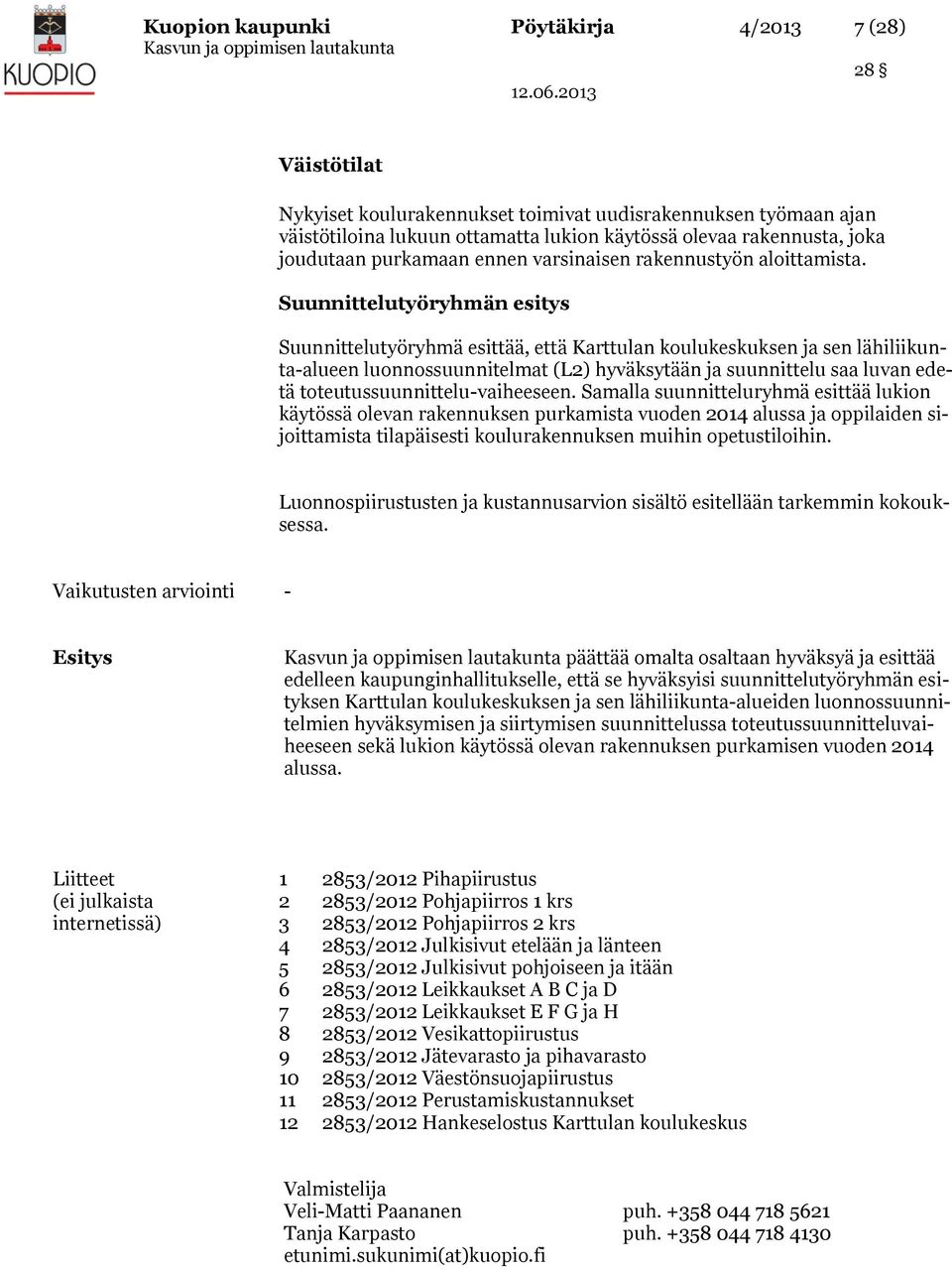 KUOPIO

Kuopion kaupunki
Kasvun ja oppimisen lautakunta

Pöytäkirja 4/2013 7 (28)

28 §

12.06.2013

Väistötilat

Nykyiset koulurakennukset toimivat uudisrakennuksen työmaan ajan väistötiloina lukuun ottamatta lukion käytössä olevaa rakennusta, joka joudutaan purkamaan ennen varsinaisen rakennustyön aloittamista.

Suunnittelutyöryhmän esitys

Suunnittelutyöryhmä esittää, että Karttulan koulukeskuksen ja sen lähiliikunta-alueen luonnossuunnitelmat (L2) hyväksytään ja suunnittelu saa luvan edetä toteutussuunnittelu-vaiheeseen. Samalla suunnitteluryhmä esittää lukion käytössä olevan rakennuksen purkamista vuoden 2014 alussa ja oppilaiden sijoittamista tilapäisesti koulurakennuksen muihin opetustiloihin.

Luonnospiirustusten ja kustannusarvion sisältö esitellään tarkemmin kokouksessa.

Vaikutusten arviointi -

Esitys

Kasvun ja oppimisen lautakunta päättää omalta osaltaan hyväksyä ja esittää edelleen kaupunginhallitukselle, että se hyväksyisi suunnittelutyöryhmän esityksen Karttulan koulukeskuksen ja sen lähiliikunta-alueiden luonnossuunnitelmien hyväksymisen ja siirtymisen suunnittelussa toteutussuunnitteluvaiheeseen sekä lukion käytössä olevan rakennuksen purkamisen vuoden 2014 alussa.

Liitteet
(ei julkaista internetissä)

1 2853/2012 Pihapiirustus
2 2853/2012 Pohjapiirros 1 krs
3 2853/2012 Pohjapiirros 2 krs
4 2853/2012 Julkisivut etelään ja länteen
5 2853/2012 Julkisivut pohjoiseen ja itään
6 2853/2012 Leikkaukset A B C ja D
7 2853/2012 Leikkaukset E F G ja H
8 2853/2012 Vesikattopiirustus
9 2853/2012 Jätevarasto ja pihavarasto
10 2853/2012 Väestönsuojapiirustus
11 2853/2012 Perustamiskustannukset
12 2853/2012 Hankeselostus Karttulan koulukeskus

Valmistelija
Veli-Matti Paananen puh. +358 044 718 5621
Tanja Karpasto puh. +358 044 718 4130
etunimi.sukunimi(at)kuopio.fi